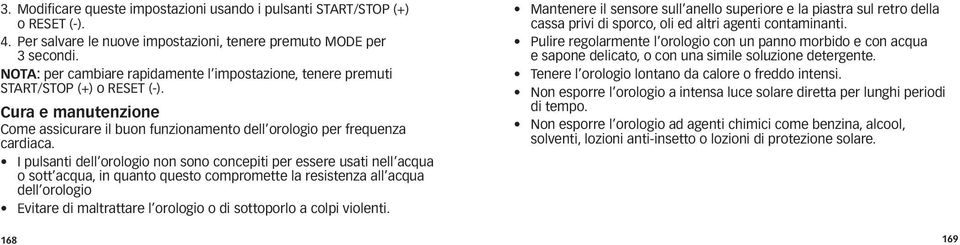 3. Modificare queste impostazioni usando i pulsanti START/STOP (+) o RESET (-).

4. Per salvare le nuove impostazioni, tenere premuto MODE per 3 secondi.

NOTA: per cambiare rapidamente l'impostazione, tenere premuti START/STOP (+) o RESET (-).

Cura e manutenzione

Come assicurare il buon funzionamento dell'orologio per frequenza cardiaca.

• I pulsanti dell'orologio non sono concepiti per essere usati nell'acqua o sott'acqua, in quanto questo compromette la resistenza all'acqua dell'orologio

• Evitare di maltrattare l'orologio o di sottoporlo a colpi violenti.

168

• Mantenere il sensore sull'anello superiore e la piastra sul retro della cassa privi di sporco, oli ed altri agenti contaminanti.

• Pulire regolarmente l'orologio con un panno morbido e con acqua e sapone delicato, o con una simile soluzione detergente.

• Tenere l'orologio lontano da calore o freddo intensi.

• Non esporre l'orologio a intensa luce solare diretta per lunghi periodi di tempo.

• Non esporre l'orologio ad agenti chimici come benzina, alcool, solventi, lozioni anti-insetto o lozioni di protezione solare.

169